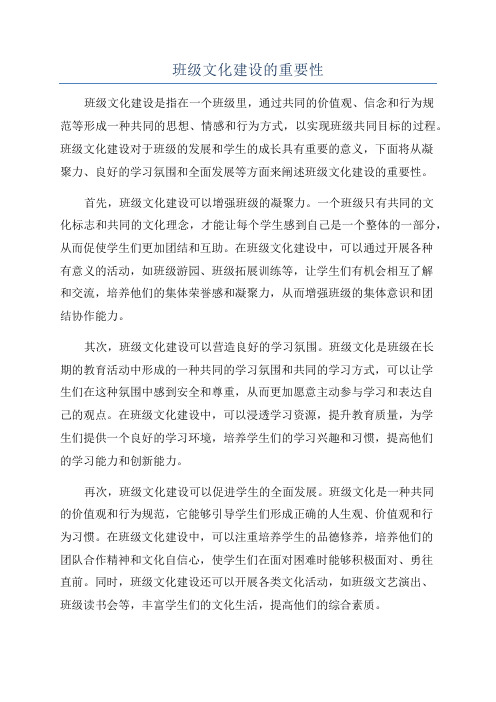 班级文化建设的重要性

班级文化建设是指在一个班级里，通过共同的价值观、信念和行为规范等形成一种共同的思想、情感和行为方式，以实现班级共同目标的过程。班级文化建设对于班级的发展和学生的成长具有重要的意义，下面将从凝聚力、良好的学习氛围和全面发展等方面来阐述班级文化建设的重要性。

首先，班级文化建设可以增强班级的凝聚力。一个班级只有共同的文化标志和共同的文化理念，才能让每个学生感到自己是一个整体的一部分，从而促使学生们更加团结和互助。在班级文化建设中，可以通过开展各种有意义的活动，如班级游园、班级拓展训练等，让学生们有机会相互了解和交流，培养他们的集体荣誉感和凝聚力，从而增强班级的集体意识和团结协作能力。

其次，班级文化建设可以营造良好的学习氛围。班级文化是班级在长期的教育活动中形成的一种共同的学习氛围和共同的学习方式，可以让学生们在这种氛围中感到安全和尊重，从而更加愿意主动参与学习和表达自己的观点。在班级文化建设中，可以浸透学习资源，提升教育质量，为学生们提供一个良好的学习环境，培养学生们的学习兴趣和习惯，提高他们的学习能力和创新能力。

再次，班级文化建设可以促进学生的全面发展。班级文化是一种共同的价值观和行为规范，它能够引导学生们形成正确的人生观、价值观和行为习惯。在班级文化建设中，可以注重培养学生的品德修养，培养他们的团队合作精神和文化自信心，使学生们在面对困难时能够积极面对、勇往直前。同时，班级文化建设还可以开展各类文化活动，如班级文艺演出、班级读书会等，丰富学生们的文化生活，提高他们的综合素质。